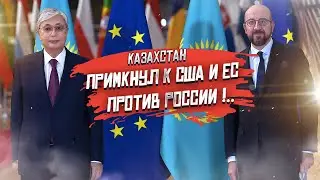 КАЗАХСТАН
ПРИМКНУЛ К США И ЕС
ПРОТИВ РОССИИ !..